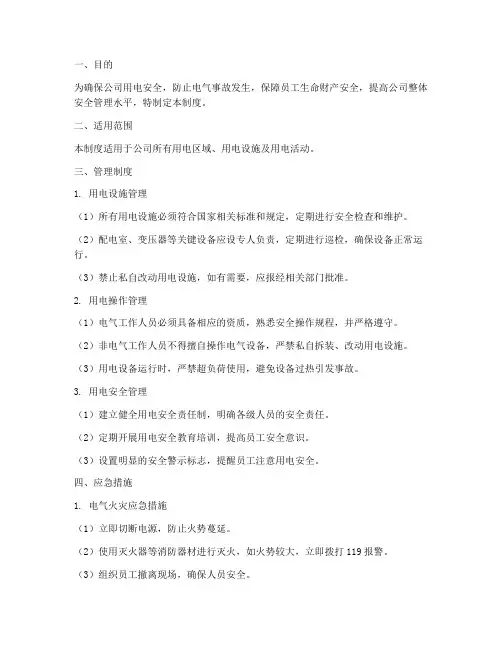 一、目的

为确保公司用电安全，防止电气事故发生，保障员工生命财产安全，提高公司整体安全管理水平，特制定本制度。

二、适用范围

本制度适用于公司所有用电区域、用电设施及用电活动。

三、管理制度

1. 用电设施管理

（1）所有用电设施必须符合国家相关标准和规定，定期进行安全检查和维护。

（2）配电室、变压器等关键设备应设专人负责，定期进行巡检，确保设备正常运行。

（3）禁止私自改动用电设施，如有需要，应报经相关部门批准。

2. 用电操作管理

（1）电气工作人员必须具备相应的资质，熟悉安全操作规程，并严格遵守。

（2）非电气工作人员不得擅自操作电气设备，严禁私自拆装、改动用电设施。

（3）用电设备运行时，严禁超负荷使用，避免设备过热引发事故。

3. 用电安全管理

（1）建立健全用电安全责任制，明确各级人员的安全责任。

（2）定期开展用电安全教育培训，提高员工安全意识。

（3）设置明显的安全警示标志，提醒员工注意用电安全。

四、应急措施

1. 电气火灾应急措施

（1）立即切断电源，防止火势蔓延。

（2）使用灭火器等消防器材进行灭火，如火势较大，立即拨打 119 报警。

（3）组织员工撤离现场，确保人员安全。